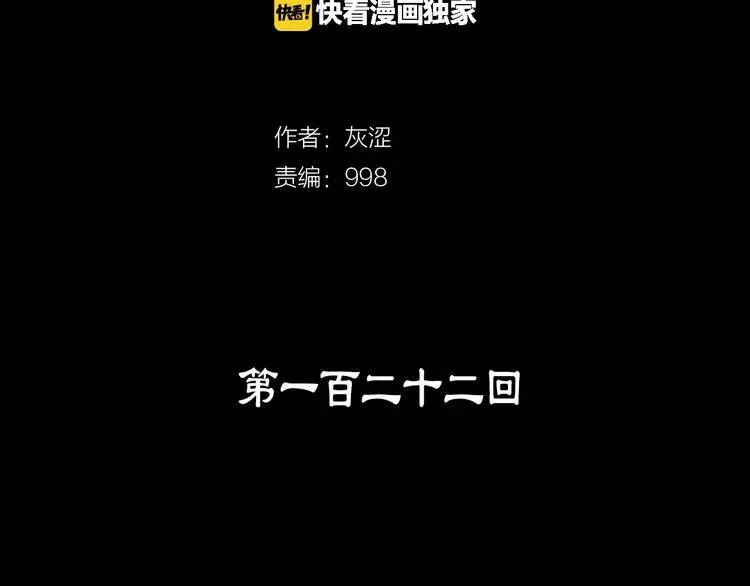 快看! 快看漫画独家

作者：灰涩
责编：998

第一百二十二回